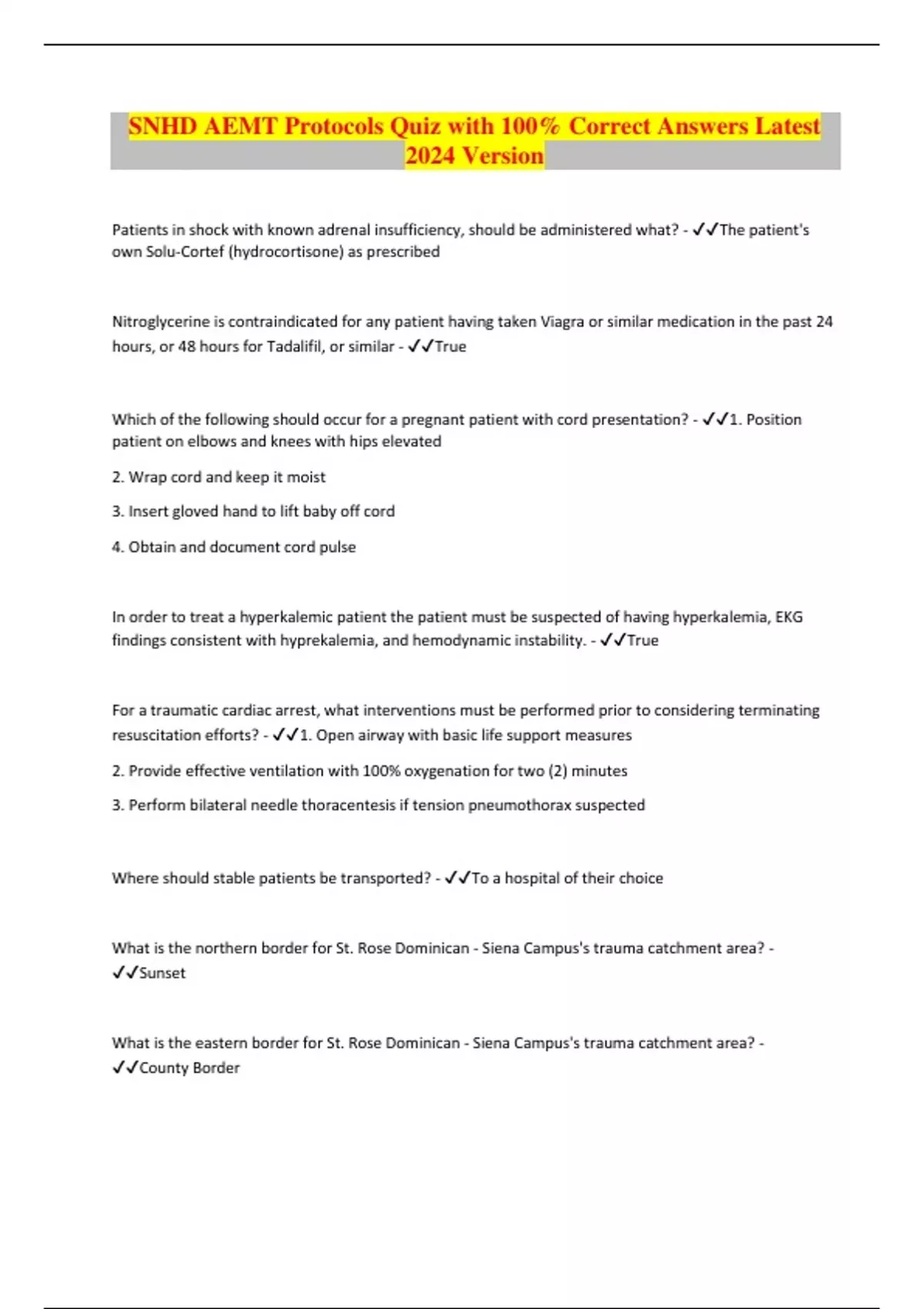 SNHD AEMT Protocols Quiz with 100% Correct Answers Latest 2024 Version

Patients in shock with known adrenal insufficiency, should be administered what? - ✓✓The patient's own Solu-Cortef (hydrocortisone) as prescribed

Nitroglycerine is contraindicated for any patient having taken Viagra or similar medication in the past 24 hours, or 48 hours for Tadalifil, or similar - ✓✓True

Which of the following should occur for a pregnant patient with cord presentation? - ✓✓1. Position patient on elbows and knees with hips elevated

2. Wrap cord and keep it moist

3. Insert gloved hand to lift baby off cord

4. Obtain and document cord pulse

In order to treat a hyperkalemic patient the patient must be suspected of having hyperkalemia, EKG findings consistent with hyprekalemia, and hemodynamic instability. - ✓✓True

For a traumatic cardiac arrest, what interventions must be performed prior to considering terminating resuscitation efforts? - ✓✓1. Open airway with basic life support measures

2. Provide effective ventilation with 100% oxygenation for two (2) minutes

3. Perform bilateral needle thoracentesis if tension pneumothorax suspected

Where should stable patients be transported? - ✓✓To a hospital of their choice

What is the northern border for St. Rose Dominican - Siena Campus's trauma catchment area? - ✓✓Sunset

What is the eastern border for St. Rose Dominican - Siena Campus's trauma catchment area? - ✓✓County Border